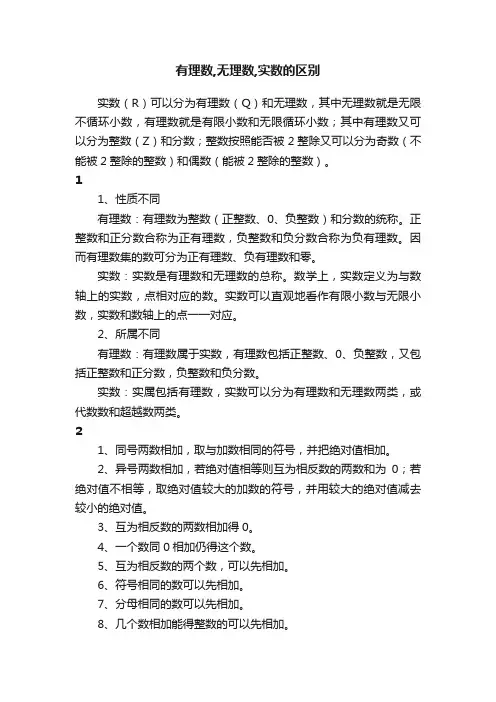 有理数,无理数,实数的区别

实数（R）可以分为有理数（Q）和无理数，其中无理数就是无限不循环小数，有理数就是有限小数和无限循环小数；其中有理数又可以分为整数（Z）和分数；整数按照能否被 2 整除又可以分为奇数（不能被 2 整除的整数）和偶数（能被 2 整除的整数）。

1

1、性质不同

有理数：有理数为整数（正整数、0、负整数）和分数的统称。正整数和正分数合称为正有理数，负整数和负分数合称为负有理数。因而有理数集的数可分为正有理数、负有理数和零。

实数：实数是有理数和无理数的总称。数学上，实数定义为与数轴上的实数，点相对应的数。实数可以直观地看作有限小数与无限小数，实数和数轴上的点一一对应。

2、所属不同

有理数：有理数属于实数，有理数包括正整数、0、负整数，又包括正整数和正分数，负整数和负分数。

实数：实属包括有理数，实数可以分为有理数和无理数两类，或代数数和超越数两类。

2

1、同号两数相加，取与加数相同的符号，并把绝对值相加。

2、异号两数相加，若绝对值相等则互为相反数的两数和为 0；若绝对值不相等，取绝对值较大的加数的符号，并用较大的绝对值减去较小的绝对值。

3、互为相反数的两数相加得 0。

4、一个数同 0 相加仍得这个数。

5、互为相反数的两个数，可以先相加。

6、符号相同的数可以先相加。

7、分母相同的数可以先相加。

8、几个数相加能得整数的可以先相加。